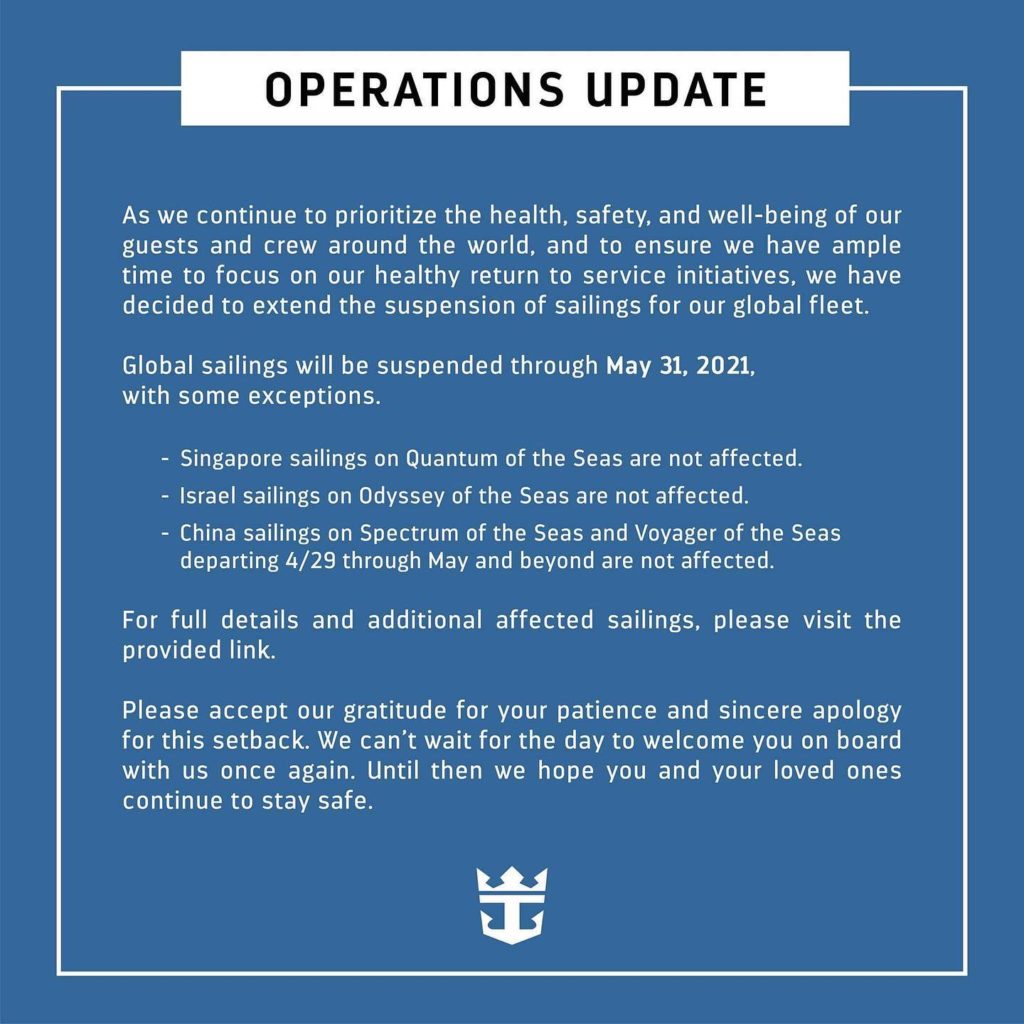 OPERATIONS UPDATE

As we continue to prioritize the health, safety, and well-being of our guests and crew around the world, and to ensure we have ample time to focus on our healthy return to service initiatives, we have decided to extend the suspension of sailings for our global fleet.

Global sailings will be suspended through May 31, 2021, with some exceptions.

- Singapore sailings on Quantum of the Seas are not affected.
- Israel sailings on Odyssey of the Seas are not affected.
- China sailings on Spectrum of the Seas and Voyager of the Seas departing 4/29 through May and beyond are not affected.

For full details and additional affected sailings, please visit the provided link.

Please accept our gratitude for your patience and sincere apology for this setback. We can't wait for the day to welcome you on board with us once again. Until then we hope you and your loved ones continue to stay safe.